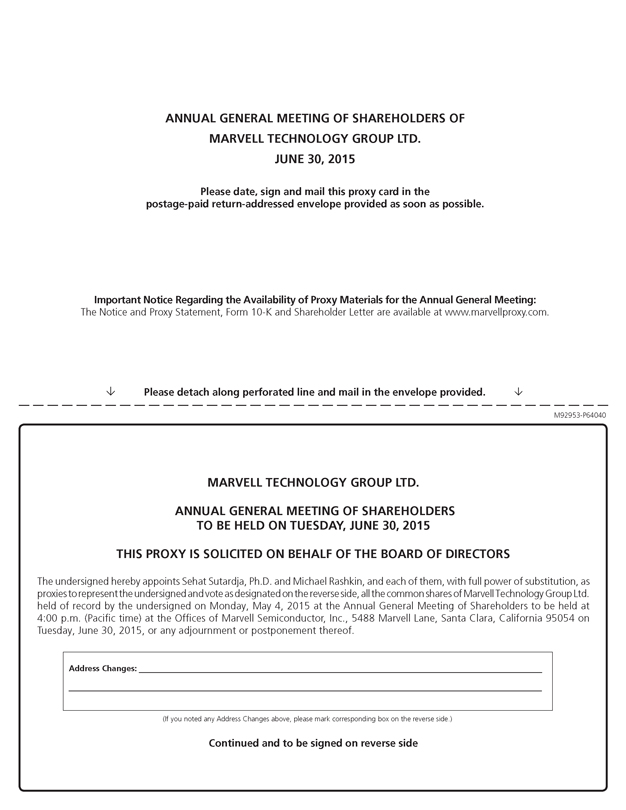 ANNUAL GENERAL MEETING OF SHAREHOLDERS OF
MARVELL TECHNOLOGY GROUP LTD.
JUNE 30, 2015

Please date, sign and mail this proxy card in the postage-paid return-addressed envelope provided as soon as possible.

Important Notice Regarding the Availability of Proxy Materials for the Annual General Meeting:
The Notice and Proxy Statement, Form 10-K and Shareholder Letter are available at www.marvellproxy.com.

↓ Please detach along perforated line and mail in the envelope provided. ↓

M92953-P64040

MARVELL TECHNOLOGY GROUP LTD.

ANNUAL GENERAL MEETING OF SHAREHOLDERS
TO BE HELD ON TUESDAY, JUNE 30, 2015

THIS PROXY IS SOLICITED ON BEHALF OF THE BOARD OF DIRECTORS

The undersigned hereby appoints Sehat Sutardja, Ph.D. and Michael Rashkin, and each of them, with full power of substitution, as proxies to represent the undersigned and vote as designated on the reverse side, all the common shares of Marvell Technology Group Ltd. held of record by the undersigned on Monday, May 4, 2015 at the Annual General Meeting of Shareholders to be held at 4:00 p.m. (Pacific time) at the Offices of Marvell Semiconductor, Inc., 5488 Marvell Lane, Santa Clara, California 95054 on Tuesday, June 30, 2015, or any adjournment or postponement thereof.

Address Changes:

(If you noted any Address Changes above, please mark corresponding box on the reverse side.)

Continued and to be signed on reverse side